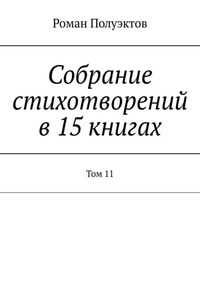 Роман Полуэктов

Собрание стихотворений в 15 книгах

Том 11